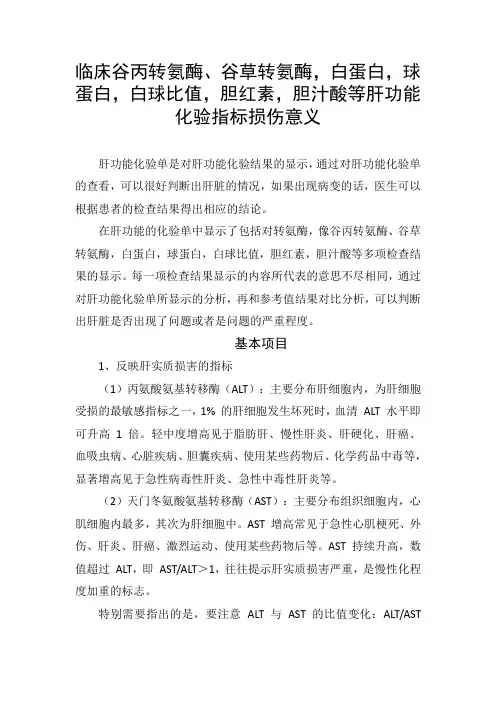 临床谷丙转氨酶、谷草转氨酶，白蛋白，球蛋白，白球比值，胆红素，胆汁酸等肝功能化验指标损伤意义

肝功能化验单是对肝功能化验结果的显示，通过对肝功能化验单的查看，可以很好判断出肝脏的情况，如果出现病变的话，医生可以根据患者的检查结果得出相应的结论。

在肝功能的化验单中显示了包括对转氨酶，像谷丙转氨酶、谷草转氨酶，白蛋白，球蛋白，白球比值，胆红素，胆汁酸等多项检查结果的显示。每一项检查结果显示的内容所代表的意思不尽相同，通过对肝功能化验单所显示的分析，再和参考值结果对比分析，可以判断出肝脏是否出现了问题或者是问题的严重程度。

基本项目

1、反映肝实质损害的指标

（1）丙氨酸氨基转移酶（ALT）：主要分布肝细胞内，为肝细胞受损的最敏感指标之一，1% 的肝细胞发生坏死时，血清 ALT 水平即可升高 1 倍。轻中度增高见于脂肪肝、慢性肝炎、肝硬化、肝癌、血吸虫病、心脏疾病、胆囊疾病、使用某些药物后、化学药品中毒等，显著增高见于急性病毒性肝炎、急性中毒性肝炎等。

（2）天门冬氨酸氨基转移酶（AST）：主要分布组织细胞内，心肌细胞内最多，其次为肝细胞中。AST 增高常见于急性心肌梗死、外伤、肝炎、肝癌、激烈运动、使用某些药物后等。AST 持续升高，数值超过 ALT，即 AST/ALT＞1，往往提示肝实质损害严重，是慢性化程度加重的标志。

特别需要指出的是，要注意 ALT 与 AST 的比值变化：ALT/AST